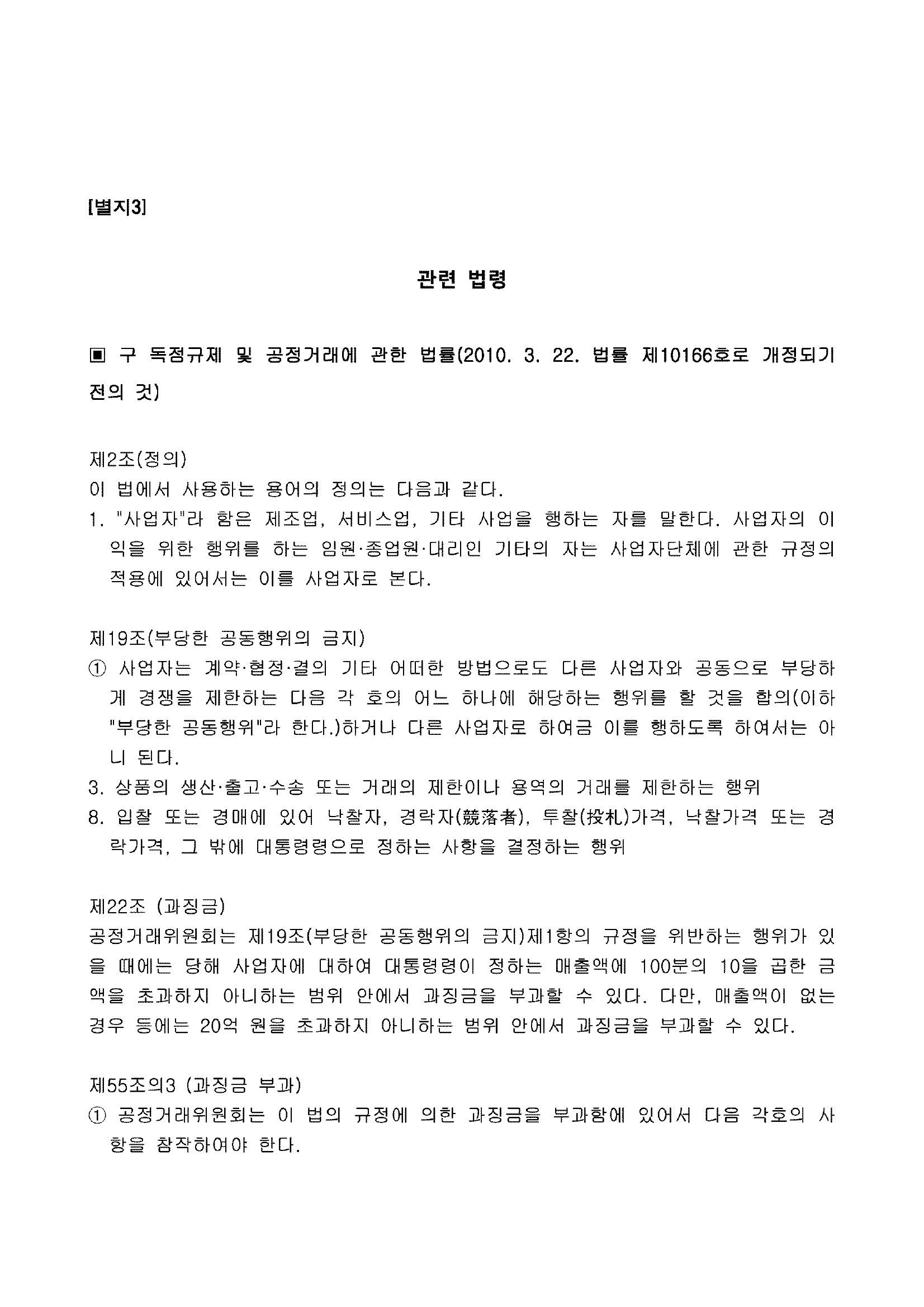 [별지3]

관련 법령

▣ 구 독점규제 및 공정거래에 관한 법률(2010. 3. 22. 법률 제10166호로 개정되기 전의 것)

제2조(정의)
이 법에서 사용하는 용어의 정의는 다음과 같다.
1. "사업자"라 함은 제조업, 서비스업, 기타 사업을 행하는 자를 말한다. 사업자의 이익을 위한 행위를 하는 임원·종업원·대리인 기타의 자는 사업자단체에 관한 규정의 적용에 있어서는 이를 사업자로 본다.

제19조(부당한 공동행위의 금지)
① 사업자는 계약·협정·결의 기타 어떠한 방법으로도 다른 사업자와 공동으로 부당하게 경쟁을 제한하는 다음 각 호의 어느 하나에 해당하는 행위를 할 것을 합의(이하 "부당한 공동행위"라 한다.)하거나 다른 사업자로 하여금 이를 행하도록 하여서는 아니 된다.
3. 상품의 생산·출고·수송 또는 거래의 제한이나 용역의 거래를 제한하는 행위
8. 입찰 또는 경매에 있어 낙찰자, 경락자(競落者), 투찰(投札)가격, 낙찰가격 또는 경락가격, 그 밖에 대통령령으로 정하는 사항을 결정하는 행위

제22조 (과징금)
공정거래위원회는 제19조(부당한 공동행위의 금지)제1항의 규정을 위반하는 행위가 있을 때에는 당해 사업자에 대하여 대통령령이 정하는 매출액에 100분의 10을 곱한 금액을 초과하지 아니하는 범위 안에서 과징금을 부과할 수 있다. 다만, 매출액이 없는 경우 등에는 20억 원을 초과하지 아니하는 범위 안에서 과징금을 부과할 수 있다.

제55조의3 (과징금 부과)
① 공정거래위원회는 이 법의 규정에 의한 과징금을 부과함에 있어서 다음 각호의 사항을 참작하여야 한다.